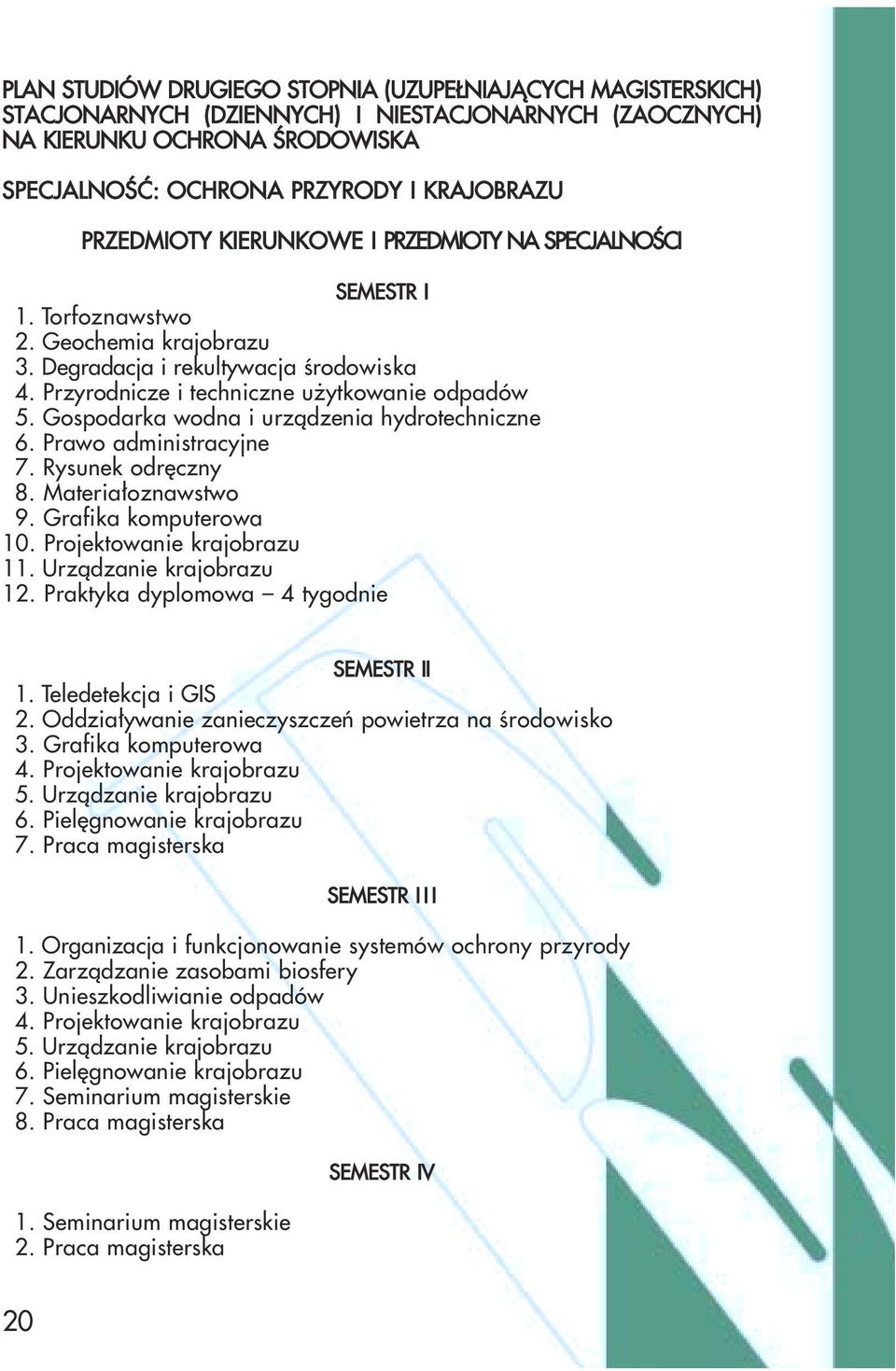 PLAN STUDIÓW DRUGIEGO STOPNIA (UZUPEŁNIAJĄCYCH MAGISTERSKICH) STACJONARNYCH (DZIENNYCH) I NIESTACJONARNYCH (ZAOCZNYCH) NA KIERUNKU OCHRONA ŚRODOWISKA

SPECJALNOŚĆ: OCHRONA PRZYRODY I KRAJOBRAZU

PRZEDMIOTY KIERUNKOWE I PRZEDMIOTY NA SPECJALNOŚCI

SEMESTR I

1. Torfoznawstwo
2. Geochemia krajobrazu
3. Degradacja i rekultywacja środowiska
4. Przyrodnicze i techniczne użytkowanie odpadów
5. Gospodarka wodna i urządzenia hydrotechniczne
6. Prawo administracyjne
7. Rysunek odręczny
8. Materiałoznawstwo
9. Grafika komputerowa
10. Projektowanie krajobrazu
11. Urządzanie krajobrazu
12. Praktyka dyplomowa – 4 tygodnie

SEMESTR II

1. Teledetekcja i GIS
2. Oddziaływanie zanieczyszczeń powietrza na środowisko
3. Grafika komputerowa
4. Projektowanie krajobrazu
5. Urządzanie krajobrazu
6. Pielęgnowanie krajobrazu
7. Praca magisterska

SEMESTR III

1. Organizacja i funkcjonowanie systemów ochrony przyrody
2. Zarządzanie zasobami biosfery
3. Unieszkodliwianie odpadów
4. Projektowanie krajobrazu
5. Urządzanie krajobrazu
6. Pielęgnowanie krajobrazu
7. Seminarium magisterskie
8. Praca magisterska

SEMESTR IV

1. Seminarium magisterskie
2. Praca magisterska

20